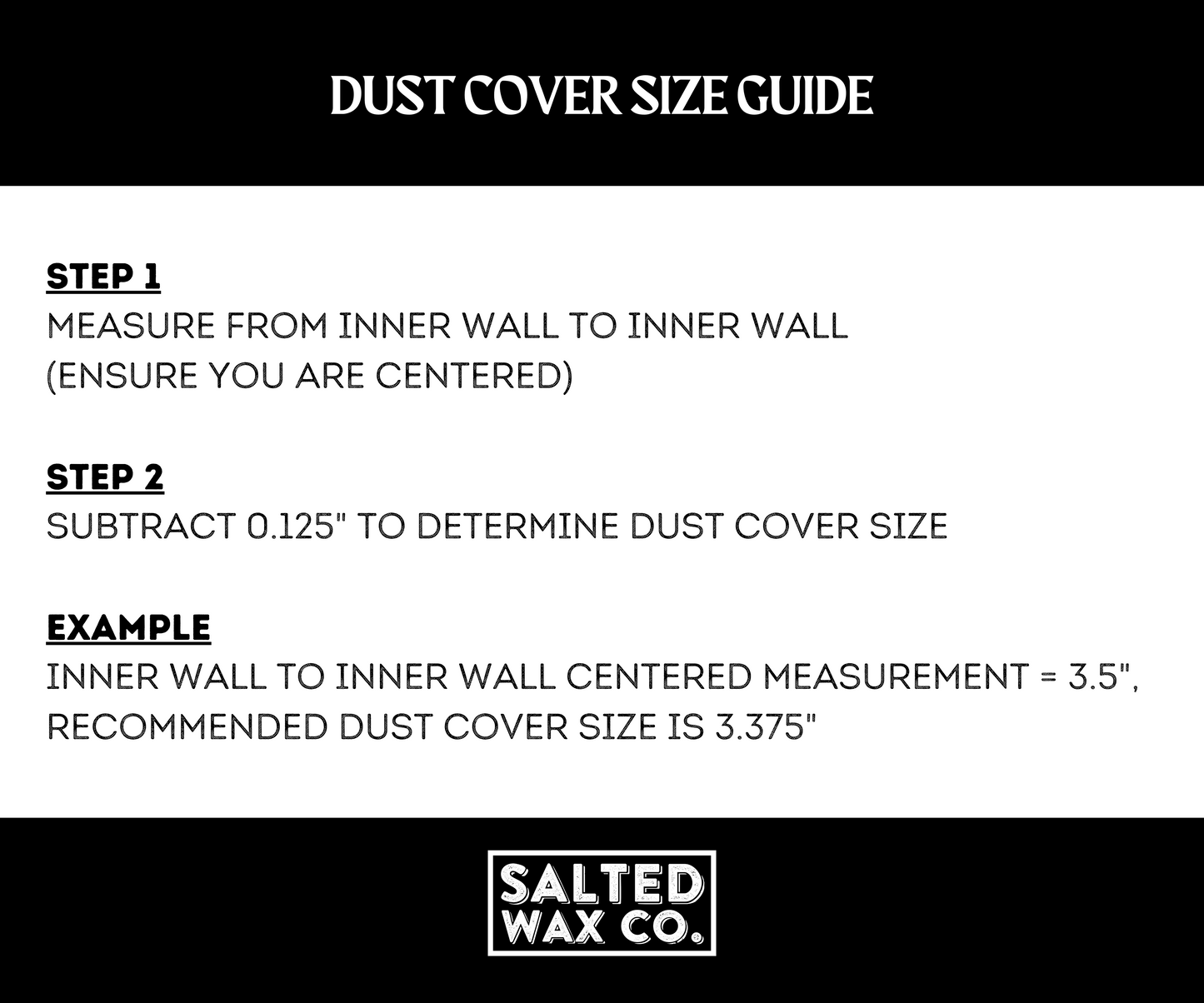 DUST COVER SIZE GUIDE

STEP 1
MEASURE FROM INNER WALL TO INNER WALL
(ENSURE YOU ARE CENTERED)

STEP 2
SUBTRACT 0.125" TO DETERMINE DUST COVER SIZE

EXAMPLE
INNER WALL TO INNER WALL CENTERED MEASUREMENT = 3.5",
RECOMMENDED DUST COVER SIZE IS 3.375"

SALTED
WAX CO.